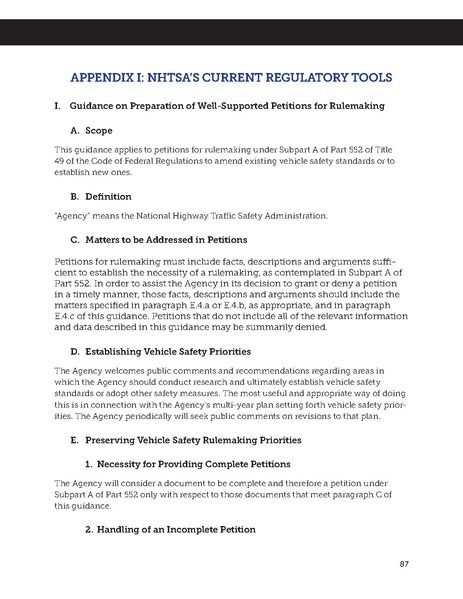 APPENDIX I: NHTSA'S CURRENT REGULATORY TOOLS

I. Guidance on Preparation of Well-Supported Petitions for Rulemaking

A. Scope

This guidance applies to petitions for rulemaking under Subpart A of Part 552 of Title 49 of the Code of Federal Regulations to amend existing vehicle safety standards or to establish new ones.

B. Definition

"Agency" means the National Highway Traffic Safety Administration.

C. Matters to be Addressed in Petitions

Petitions for rulemaking must include facts, descriptions and arguments sufficient to establish the necessity of a rulemaking, as contemplated in Subpart A of Part 552. In order to assist the Agency in its decision to grant or deny a petition in a timely manner, those facts, descriptions and arguments should include the matters specified in paragraph E.4.a or E.4.b, as appropriate, and in paragraph E.4.c of this guidance. Petitions that do not include all of the relevant information and data described in this guidance may be summarily denied.

D. Establishing Vehicle Safety Priorities

The Agency welcomes public comments and recommendations regarding areas in which the Agency should conduct research and ultimately establish vehicle safety standards or adopt other safety measures. The most useful and appropriate way of doing this is in connection with the Agency's multi-year plan setting forth vehicle safety priorities. The Agency periodically will seek public comments on revisions to that plan.

E. Preserving Vehicle Safety Rulemaking Priorities

1. Necessity for Providing Complete Petitions

The Agency will consider a document to be complete and therefore a petition under Subpart A of Part 552 only with respect to those documents that meet paragraph C of this guidance.

2. Handling of an Incomplete Petition

87